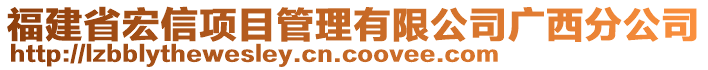 福建省宏信项目管理有限公司广西分公司
http://lzbblythewesley.cn.coovee.com